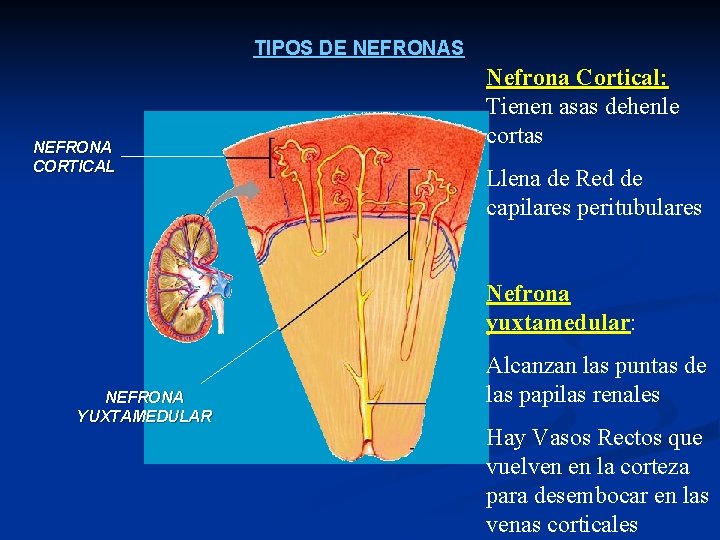 TIPOS DE NEFRONAS

NEFRONA CORTICAL

NEFRONA YUXTAMEDULAR

Nefrona Cortical:
Tienen asas dehenle cortas

Llena de Red de capilares peritubulares

Nefrona yuxtamedular:

Alcanzan las puntas de las papilas renales

Hay Vasos Rectos que vuelven en la corteza para desembocar en las venas corticales